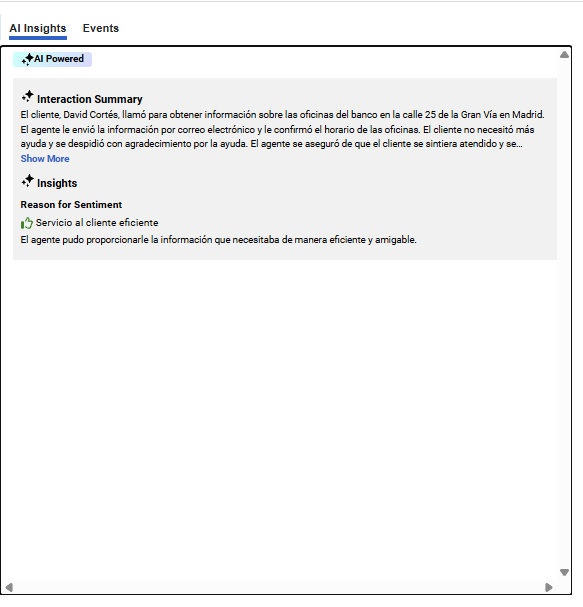 AI Insights Events

AI Powered

Interaction Summary
El cliente, David Cortés, llamó para obtener información sobre las oficinas del banco en la calle 25 de la Gran Vía en Madrid. El agente le envió la información por correo electrónico y le confirmó el horario de las oficinas. El cliente no necesitó más ayuda y se despidió con agradecimiento por la ayuda. El agente se aseguró de que el cliente se sintiera atendido y se...
Show More

Insights
Reason for Sentiment
Servicio al cliente eficiente
El agente pudo proporcionarle la información que necesitaba de manera eficiente y amigable.